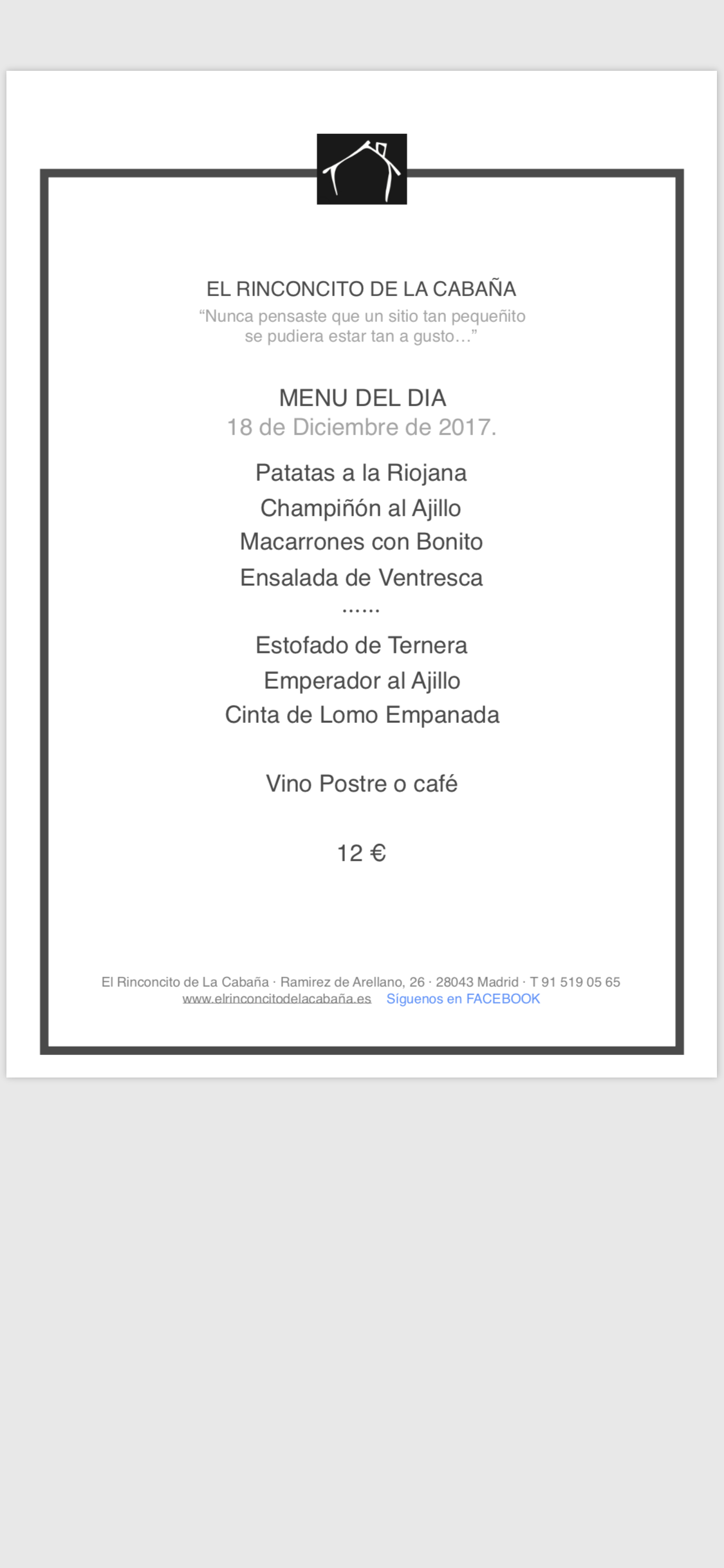 EL RINCONCITO DE LA CABAÑA
“Nunca pensaste que un sitio tan pequeñito se pudiera estar tan a gusto…”

MENU DEL DIA
18 de Diciembre de 2017.

Patatas a la Riojana
Champiñón al Ajillo
Macarrones con Bonito
Ensalada de Ventresca
……
Estofado de Ternera
Emperador al Ajillo
Cinta de Lomo Empanada

Vino Postre o café

12 €

El Rinconcito de La Cabaña · Ramirez de Arellano, 26 · 28043 Madrid · T 91 519 05 65
www.elrinconcitodelacabaña.es Síguenos en FACEBOOK